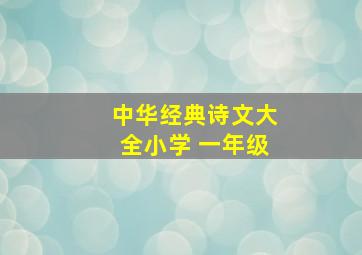 中华经典诗文大全小学 一年级